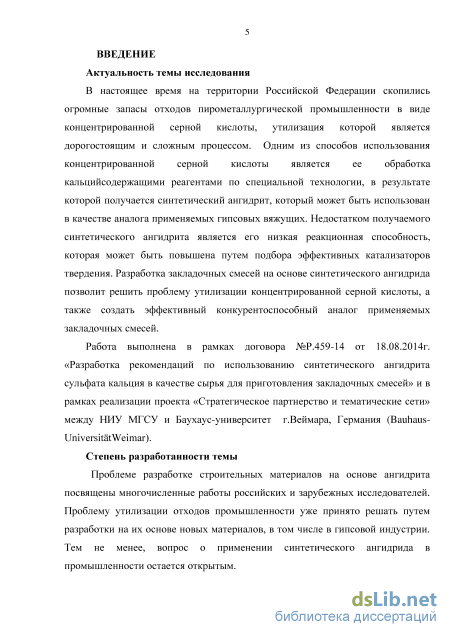 5

ВВЕДЕНИЕ

Актуальность темы исследования

В настоящее время на территории Российской Федерации скопились огромные запасы отходов пирометаллургической промышленности в виде концентрированной серной кислоты, утилизация которой является дорогостоящим и сложным процессом. Одним из способов использования концентрированной серной кислоты является ее обработка кальцийсодержащими реагентами по специальной технологии, в результате которой получается синтетический ангидрит, который может быть использован в качестве аналога применяемых гипсовых вяжущих. Недостатком получаемого синтетического ангидрита является его низкая реакционная способность, которая может быть повышена путем подбора эффективных катализаторов твердения. Разработка закладочных смесей на основе синтетического ангидрида позволит решить проблему утилизации концентрированной серной кислоты, а также создать эффективный конкурентоспособный аналог применяемых закладочных смесей.

Работа выполнена в рамках договора №Р.459-14 от 18.08.2014г. «Разработка рекомендаций по использованию синтетического ангидрита сульфата кальция в качестве сырья для приготовления закладочных смесей» и в рамках реализации проекта «Стратегическое партнерство и тематические сети» между НИУ МГСУ и Баухаус-университет г.Веймара, Германия (Bauhaus-UniversitätWeimar).

Степень разработанности темы

Проблеме разработке строительных материалов на основе ангидрита посвящены многочисленные работы российских и зарубежных исследователей. Проблему утилизации отходов промышленности уже принято решать путем разработки на их основе новых материалов, в том числе в гипсовой индустрии. Тем не менее, вопрос о применении синтетического ангидрида в промышленности остается открытым.

dsLib.net
библиотека диссертаций